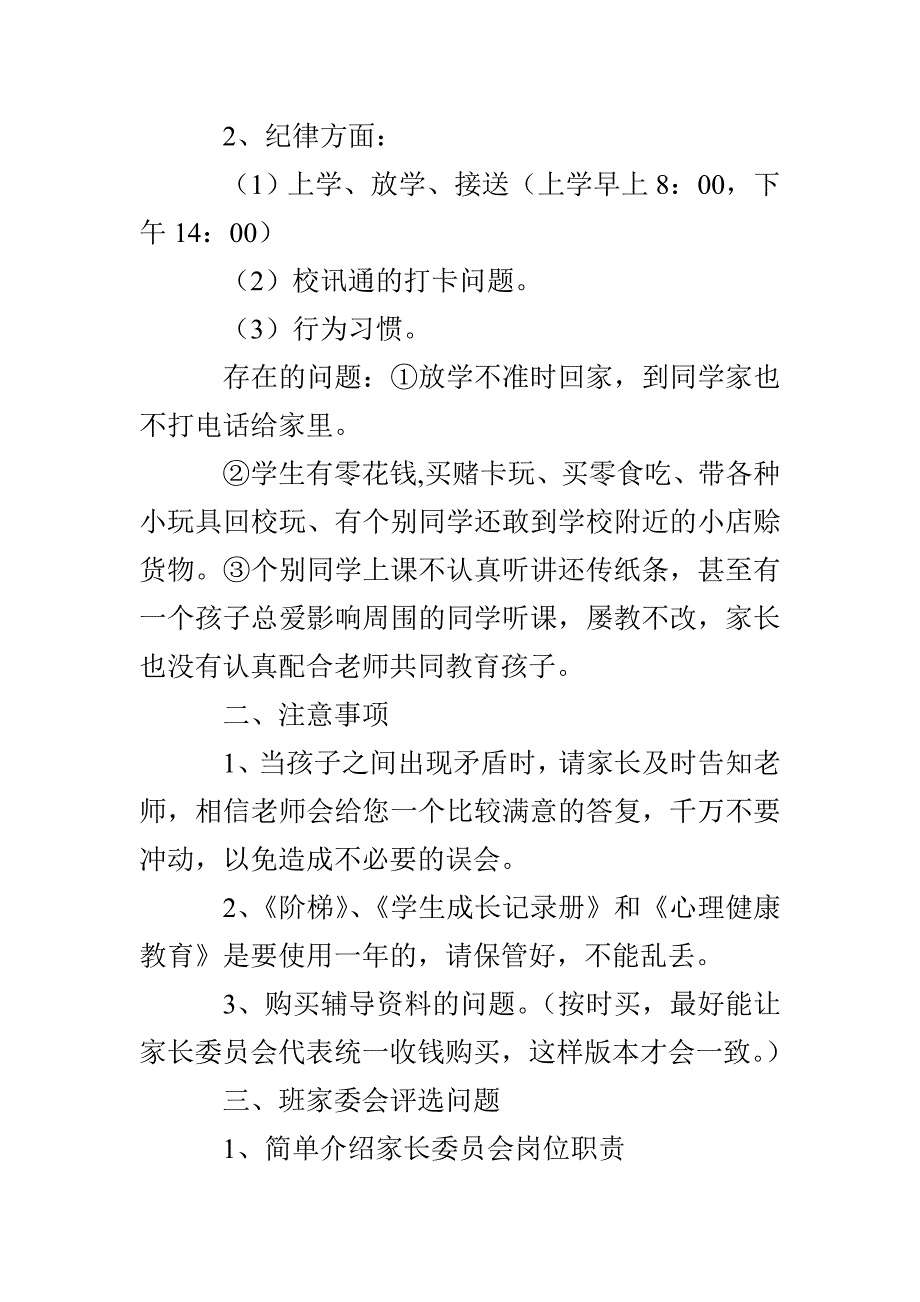 2、纪律方面：

（1）上学、放学、接送（上学早上 8：00，下午 14：00）

（2）校讯通的打卡问题。

（3）行为习惯。

存在的问题：①放学不准时回家，到同学家也不打电话给家里。

②学生有零花钱,买赌卡玩、买零食吃、带各种小玩具回校玩、有个别同学还敢到学校附近的小店赊货物。③个别同学上课不认真听讲还传纸条，甚至有一个孩子总爱影响周围的同学听课，屡教不改，家长也没有认真配合老师共同教育孩子。

二、注意事项

1、当孩子之间出现矛盾时，请家长及时告知老师，相信老师会给您一个比较满意的答复，千万不要冲动，以免造成不必要的误会。

2、《阶梯》、《学生成长记录册》和《心理健康教育》是要使用一年的，请保管好，不能乱丢。

3、购买辅导资料的问题。（按时买，最好能让家长委员会代表统一收钱购买，这样版本才会一致。）

三、班家委会评选问题

1、简单介绍家长委员会岗位职责